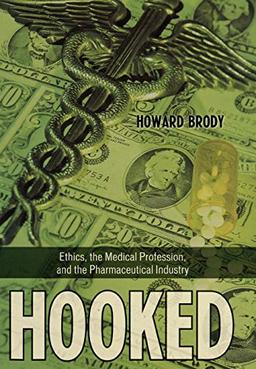 HOWARD BRODY

Ethics, the Medical Profession, and the Pharmaceutical Industry

HOOKED